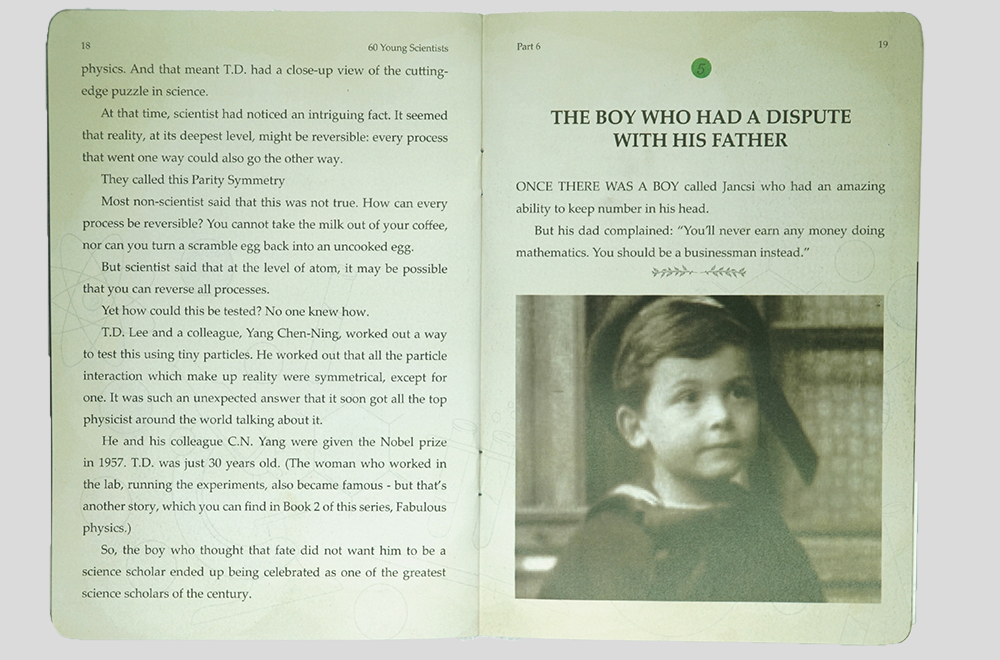 18

60 Young Scientists

physics. And that meant T.D. had a close-up view of the cutting-edge puzzle in science.

At that time, scientist had noticed an intriguing fact. It seemed that reality, at its deepest level, might be reversible: every process that went one way could also go the other way.

They called this Parity Symmetry

Most non-scientist said that this was not true. How can every process be reversible? You cannot take the milk out of your coffee, nor can you turn a scramble egg back into an uncooked egg.

But scientist said that at the level of atom, it may be possible that you can reverse all processes.

Yet how could this be tested? No one knew how.

T.D. Lee and a colleague, Yang Chen-Ning, worked out a way to test this using tiny particles. He worked out that all the particle interaction which make up reality were symmetrical, except for one. It was such an unexpected answer that it soon got all the top physicist around the world talking about it.

He and his colleague C.N. Yang were given the Nobel prize in 1957. T.D. was just 30 years old. (The woman who worked in the lab, running the experiments, also became famous - but that's another story, which you can find in Book 2 of this series, Fabulous physics.)

So, the boy who thought that fate did not want him to be a science scholar ended up being celebrated as one of the greatest science scholars of the century.

Part 6

19

5

THE BOY WHO HAD A DISPUTE WITH HIS FATHER

ONCE THERE WAS A BOY called Jancsi who had an amazing ability to keep number in his head.

But his dad complained: "You'll never earn any money doing mathematics. You should be a businessman instead."